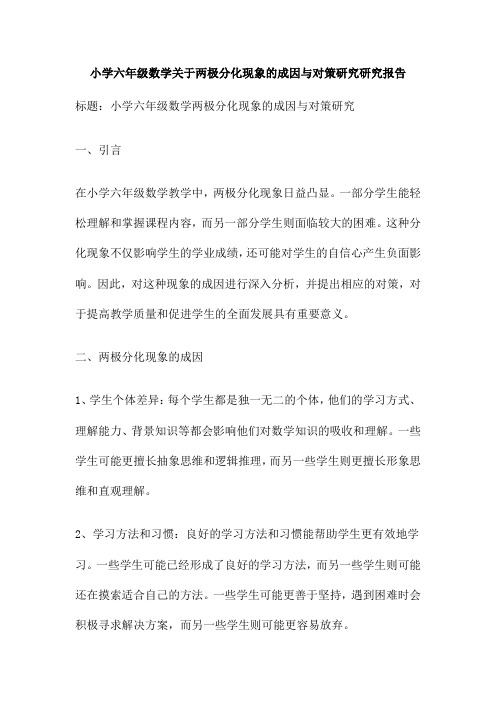 小学六年级数学关于两极分化现象的成因与对策研究研究报告

标题：小学六年级数学两极分化现象的成因与对策研究

一、引言

在小学六年级数学教学中，两极分化现象日益凸显。一部分学生能轻松理解和掌握课程内容，而另一部分学生则面临较大的困难。这种分化现象不仅影响学生的学业成绩，还可能对学生的自信心产生负面影响。因此，对这种现象的成因进行深入分析，并提出相应的对策，对于提高教学质量和促进学生的全面发展具有重要意义。

二、两极分化现象的成因

1、学生个体差异：每个学生都是独一无二的个体，他们的学习方式、理解能力、背景知识等都会影响他们对数学知识的吸收和理解。一些学生可能更擅长抽象思维和逻辑推理，而另一些学生则更擅长形象思维和直观理解。

2、学习方法和习惯：良好的学习方法和习惯能帮助学生更有效地学习。一些学生可能已经形成了良好的学习方法，而另一些学生则可能还在摸索适合自己的方法。一些学生可能更善于坚持，遇到困难时会积极寻求解决方案，而另一些学生则可能更容易放弃。